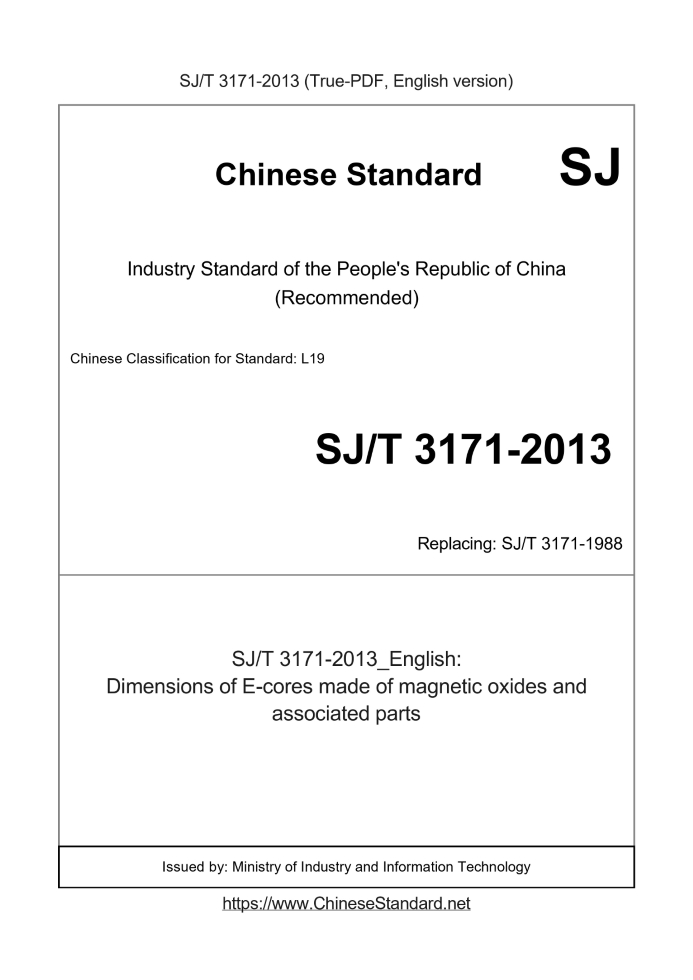 SJ/T 3171-2013 (True-PDF, English version)

Chinese Standard SJ

Industry Standard of the People's Republic of China (Recommended)

Chinese Classification for Standard: L19

SJ/T 3171-2013

Replacing: SJ/T 3171-1988

SJ/T 3171-2013_English: Dimensions of E-cores made of magnetic oxides and associated parts

Issued by: Ministry of Industry and Information Technology

https://www.ChineseStandard.net